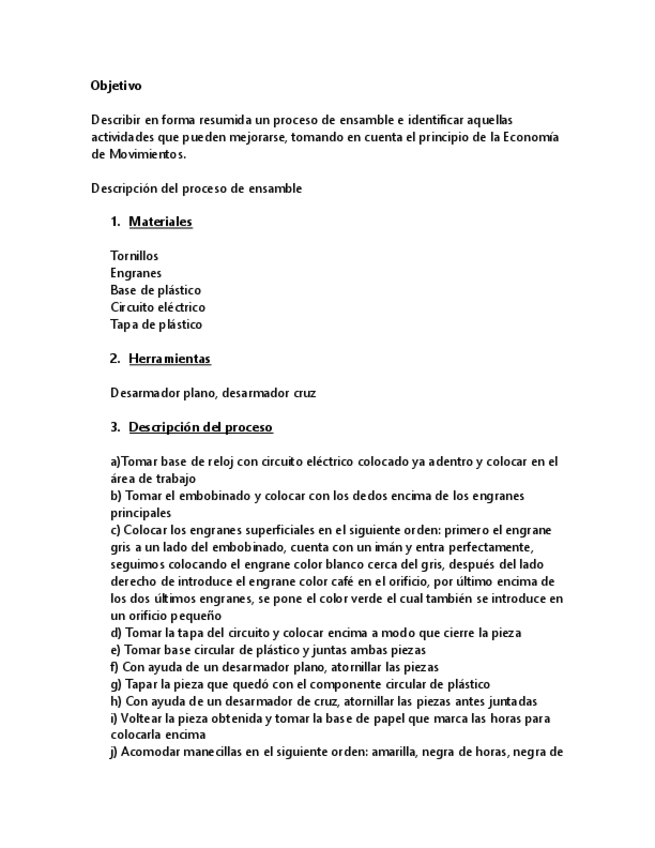 Objetivo

Describir en forma resumida un proceso de ensamble e identificar aquellas actividades que pueden mejorarse, tomando en cuenta el principio de la Economía de Movimientos.

Descripción del proceso de ensamble

1. Materiales

Tornillos
Engranes
Base de plástico
Circuito eléctrico
Tapa de plástico

2. Herramientas

Desarmador plano, desarmador cruz

3. Descripción del proceso

a)Tomar base de reloj con circuito eléctrico colocado ya adentro y colocar en el área de trabajo
b) Tomar el embobinado y colocar con los dedos encima de los engranes principales
c) Colocar los engranes superficiales en el siguiente orden: primero el engrane gris a un lado del embobinado, cuenta con un imán y entra perfectamente, seguimos colocando el engrane color blanco cerca del gris, después del lado derecho de introduce el engrane color café en el orificio, por último encima de los dos últimos engranes, se pone el color verde el cual también se introduce en un orificio pequeño
d) Tomar la tapa del circuito y colocar encima a modo que cierre la pieza
e) Tomar base circular de plástico y juntas ambas piezas
f) Con ayuda de un desarmador plano, atornillar las piezas
g) Tapar la pieza que quedó con el componente circular de plástico
h) Con ayuda de un desarmador de cruz, atornillar las piezas antes juntadas
i) Voltear la pieza obtenida y tomar la base de papel que marca las horas para colocarla encima
j) Acomodar manecillas en el siguiente orden: amarilla, negra de horas, negra de